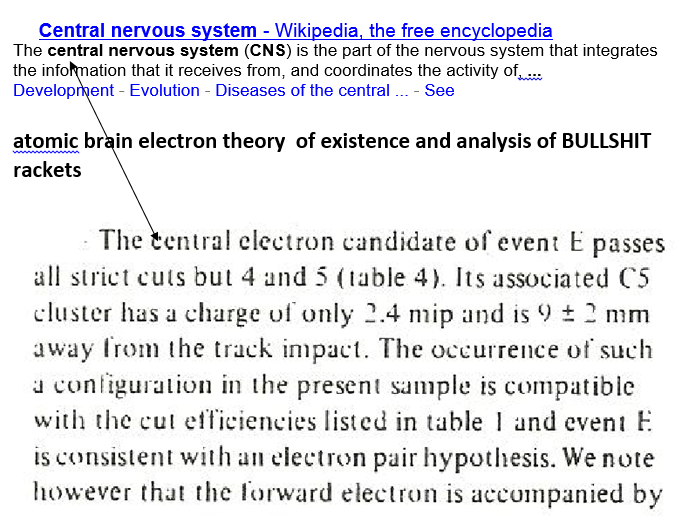 Central nervous system - Wikipedia, the free encyclopedia
The central nervous system (CNS) is the part of the nervous system that integrates the information that it receives from, and coordinates the activity of, ...
Development - Evolution - Diseases of the central ... - See

atomic brain electron theory of existence and analysis of BULLSHIT rackets

The central electron candidate of event E passes all strict cuts but 4 and 5 (table 4). Its associated C5 cluster has a charge of only 2.4 mip and is 9 ± 2 mm away from the track impact. The occurrence of such a configuration in the present sample is compatible with the cut efficiencies listed in table 1 and event E is consistent with an electron pair hypothesis. We note however that the forward electron is accompanied by